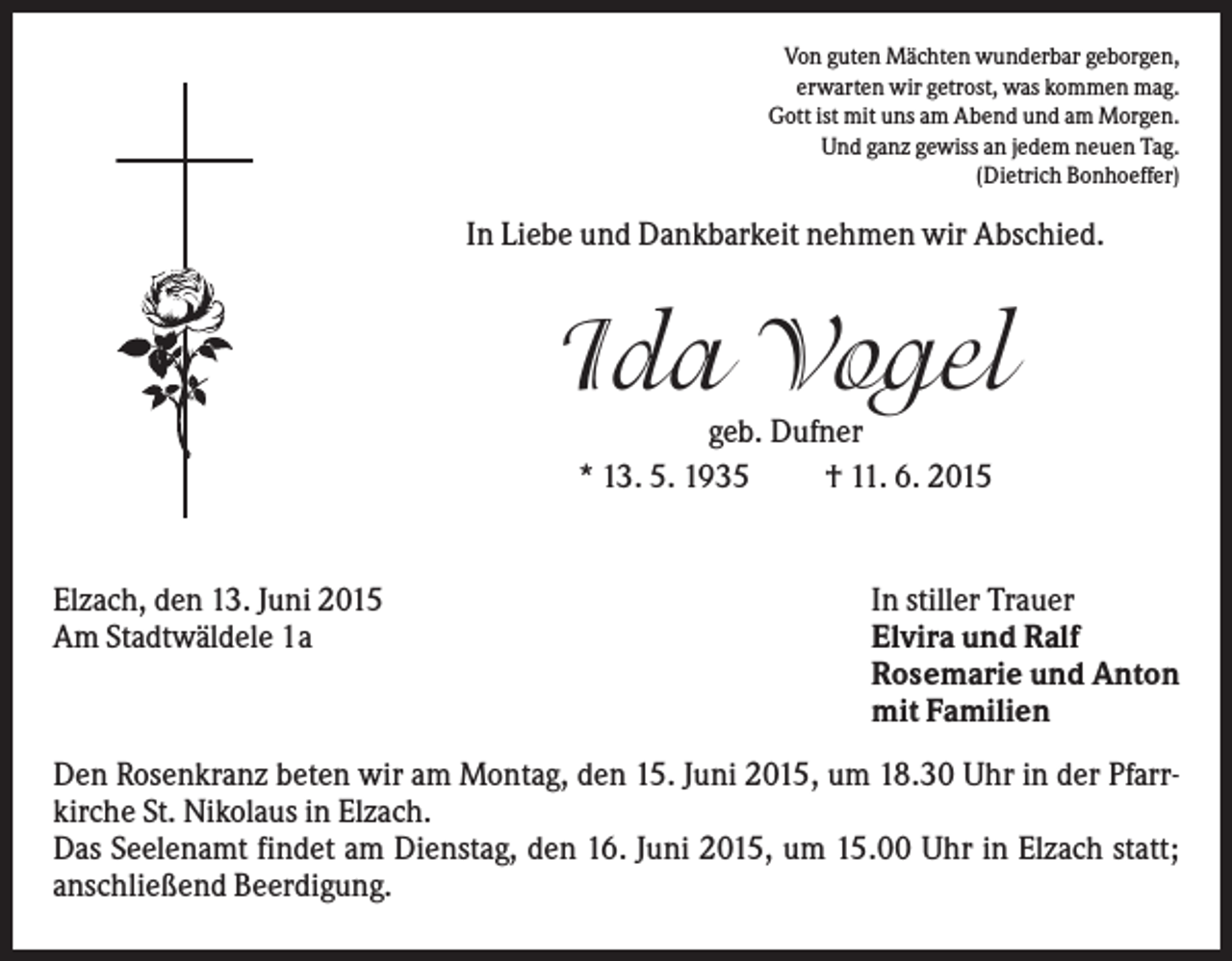 Von guten Mächten wunderbar geborgen,
erwarten wir getrost, was kommen mag.
Gott ist mit uns am Abend und am Morgen.
Und ganz gewiss an jedem neuen Tag.
(Dietrich Bonhoeffer)

In Liebe und Dankbarkeit nehmen wir Abschied.

Ida Vogel

geb. Dufner

* 13. 5. 1935 † 11. 6. 2015

Elzach, den 13. Juni 2015
Am Stadtwäldele 1a

In stiller Trauer
Elvira und Ralf
Rosemarie und Anton
mit Familien

Den Rosenkranz beten wir am Montag, den 15. Juni 2015, um 18.30 Uhr in der Pfarrkirche St. Nikolaus in Elzach.
Das Seelenamt findet am Dienstag, den 16. Juni 2015, um 15.00 Uhr in Elzach statt; anschließend Beerdigung.